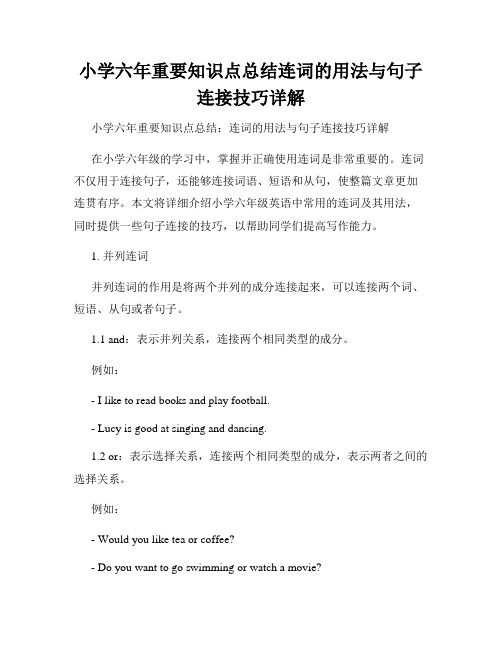 小学六年重要知识点总结连词的用法与句子连接技巧详解

小学六年重要知识点总结：连词的用法与句子连接技巧详解

在小学六年级的学习中，掌握并正确使用连词是非常重要的。连词不仅用于连接句子，还能够连接词语、短语和从句，使整篇文章更加连贯有序。本文将详细介绍小学六年级英语中常用的连词及其用法，同时提供一些句子连接的技巧，以帮助同学们提高写作能力。

1. 并列连词

并列连词的作用是将两个并列的成分连接起来，可以连接两个词、短语、从句或者句子。

1.1 and：表示并列关系，连接两个相同类型的成分。

例如：

- I like to read books and play football.

- Lucy is good at singing and dancing.

1.2 or：表示选择关系，连接两个相同类型的成分，表示两者之间的选择关系。

例如：

- Would you like tea or coffee?

- Do you want to go swimming or watch a movie?